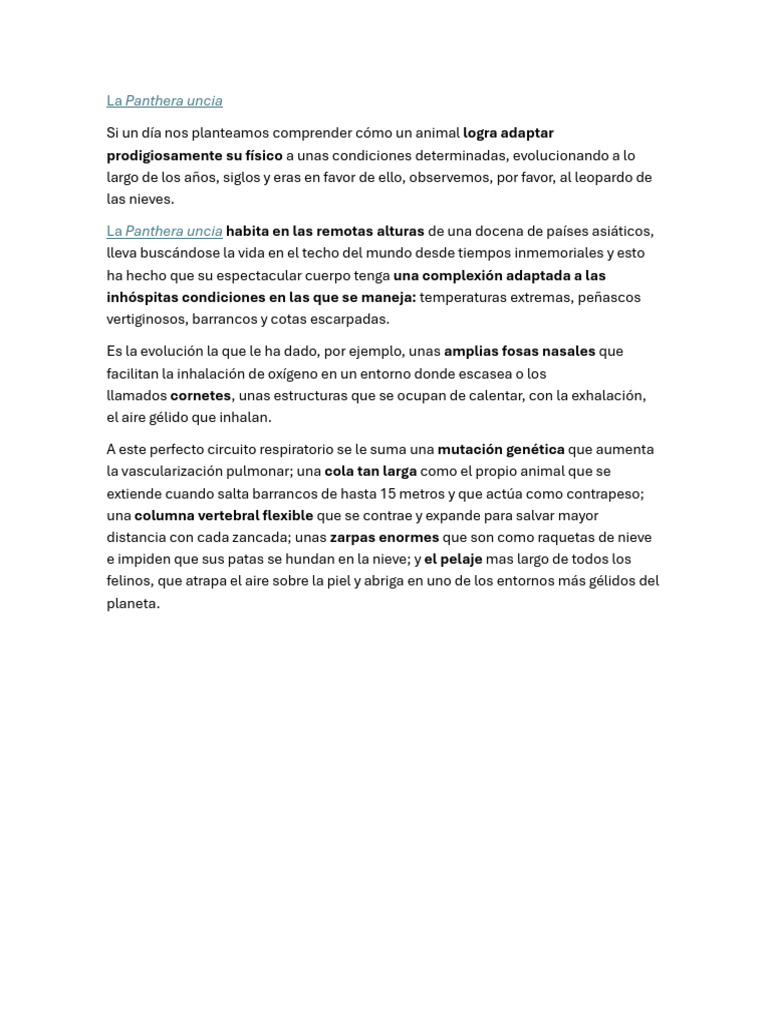 La Panthera uncia

Si un día nos planteamos comprender cómo un animal logra adaptar prodigiosamente su físico a unas condiciones determinadas, evolucionando a lo largo de los años, siglos y eras en favor de ello, observemos, por favor, al leopardo de las nieves.

La Panthera uncia habita en las remotas alturas de una docena de países asiáticos, lleva buscándose la vida en el techo del mundo desde tiempos inmemoriales y esto ha hecho que su espectacular cuerpo tenga una complexión adaptada a las inhóspitas condiciones en las que se maneja: temperaturas extremas, peñascos vertiginosos, barrancos y cotas escarpadas.

Es la evolución la que le ha dado, por ejemplo, unas amplias fosas nasales que facilitan la inhalación de oxígeno en un entorno donde escasea o los llamados cornetes, unas estructuras que se ocupan de calentar, con la exhalación, el aire gélido que inhalan.

A este perfecto circuito respiratorio se le suma una mutación genética que aumenta la vascularización pulmonar; una cola tan larga como el propio animal que se extiende cuando salta barrancos de hasta 15 metros y que actúa como contrapeso; una columna vertebral flexible que se contrae y expande para salvar mayor distancia con cada zancada; unas zarpas enormes que son como raquetas de nieve e impiden que sus patas se hundan en la nieve; y el pelaje mas largo de todos los felinos, que atrapa el aire sobre la piel y abriga en uno de los entornos más gélidos del planeta.